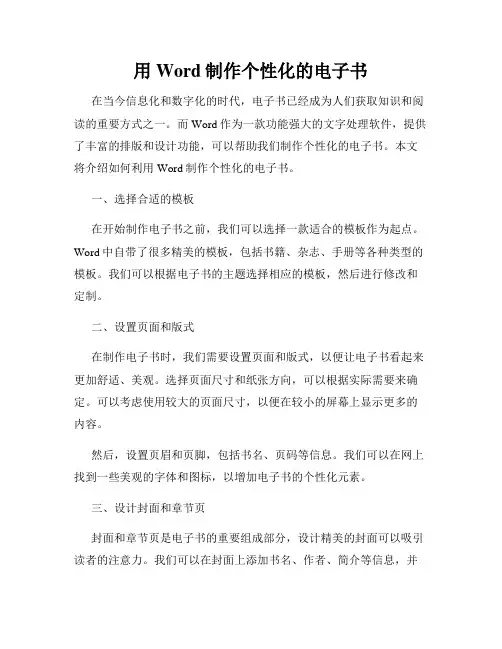 用 Word 制作个性化的电子书

在当今信息化和数字化的时代，电子书已经成为人们获取知识和阅读的重要方式之一。而 Word 作为一款功能强大的文字处理软件，提供了丰富的排版和设计功能，可以帮助我们制作个性化的电子书。本文将介绍如何利用 Word 制作个性化的电子书。

一、选择合适的模板

在开始制作电子书之前，我们可以选择一款适合的模板作为起点。Word 中自带了很多精美的模板，包括书籍、杂志、手册等各种类型的模板。我们可以根据电子书的主题选择相应的模板，然后进行修改和定制。

二、设置页面和版式

在制作电子书时，我们需要设置页面和版式，以便让电子书看起来更加舒适、美观。选择页面尺寸和纸张方向，可以根据实际需要来确定。可以考虑使用较大的页面尺寸，以便在较小的屏幕上显示更多的内容。

然后，设置页眉和页脚，包括书名、页码等信息。我们可以在网上找到一些美观的字体和图标，以增加电子书的个性化元素。

三、设计封面和章节页

封面和章节页是电子书的重要组成部分，设计精美的封面可以吸引读者的注意力。我们可以在封面上添加书名、作者、简介等信息，并